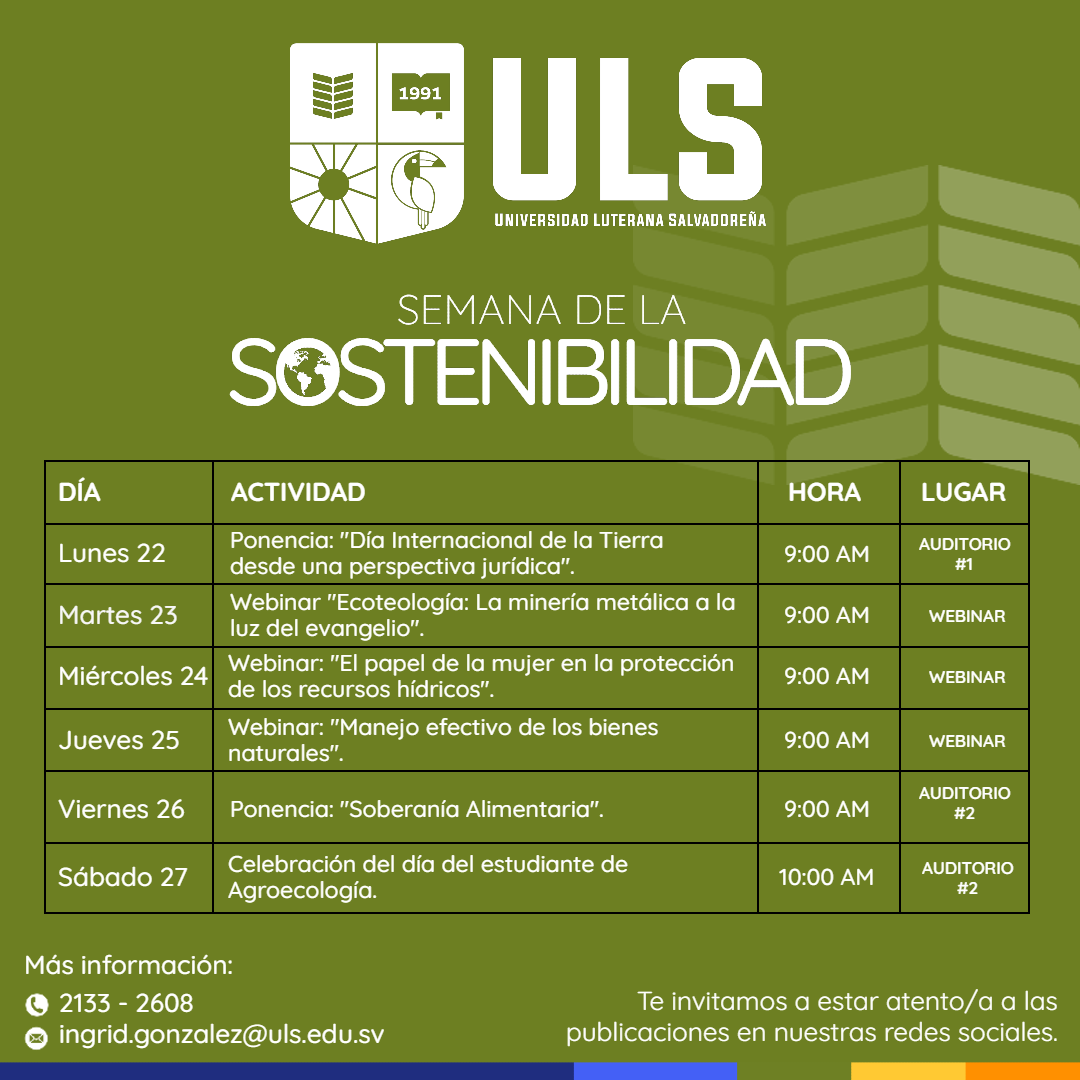 1991

ULS
UNIVERSIDAD LUTERANA SALVADOREÑA

SEMANA DE LA
SOSTENIBILIDAD

| DÍA | ACTIVIDAD | HORA | LUGAR |
|---|---|---|---|
| Lunes 22 | Ponencia: "Día Internacional de la Tierra desde una perspectiva jurídica". | 9:00 AM | AUDITORIO #1 |
| Martes 23 | Webinar "Ecoteología: La minería metálica a la luz del evangelio". | 9:00 AM | WEBINAR |
| Miércoles 24 | Webinar: "El papel de la mujer en la protección de los recursos hídricos". | 9:00 AM | WEBINAR |
| Jueves 25 | Webinar: "Manejo efectivo de los bienes naturales". | 9:00 AM | WEBINAR |
| Viernes 26 | Ponencia: "Soberanía Alimentaria". | 9:00 AM | AUDITORIO #2 |
| Sábado 27 | Celebración del día del estudiante de Agroecología. | 10:00 AM | AUDITORIO #2 |

Más información:
2133 - 2608
ingrid.gonzalez@uls.edu.sv

Te invitamos a estar atento/a a las publicaciones en nuestras redes sociales.